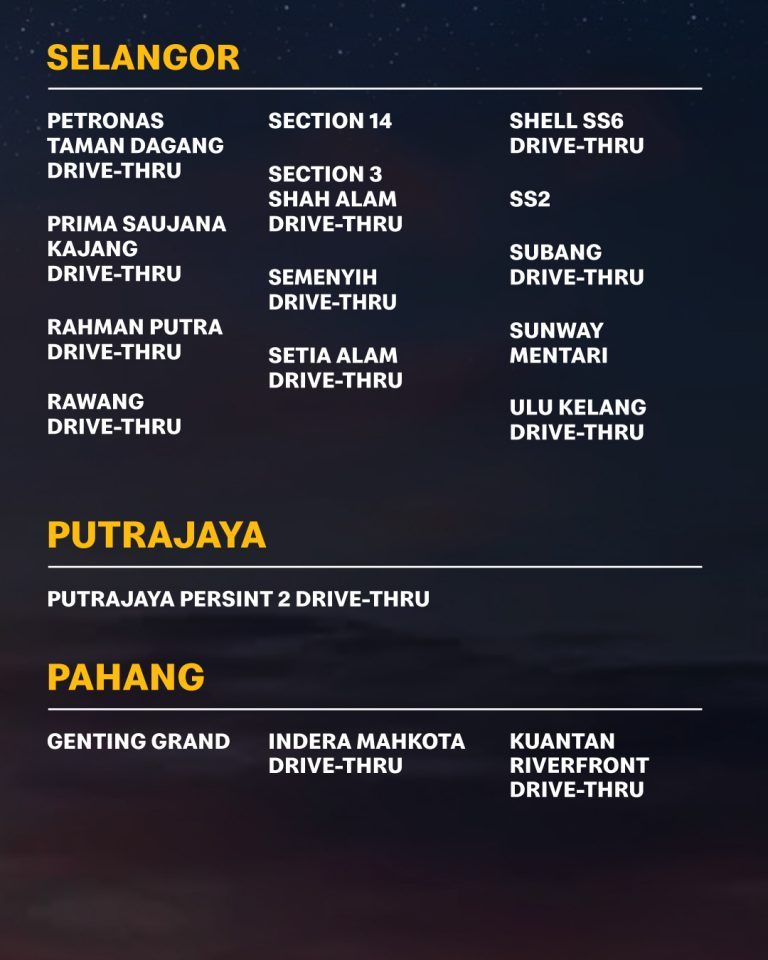 SELANGOR

PETRONAS
TAMAN DAGANG
DRIVE-THRU

PRIMA SAUJANA
KAJANG
DRIVE-THRU

RAHMAN PUTRA
DRIVE-THRU

RAWANG
DRIVE-THRU

SECTION 14

SECTION 3
SHAH ALAM
DRIVE-THRU

SEMENYIH
DRIVE-THRU

SETIA ALAM
DRIVE-THRU

SHELL SS6
DRIVE-THRU

SS2

SUBANG
DRIVE-THRU

SUNWAY
MENTARI

ULU KELANG
DRIVE-THRU

PUTRAJAYA

PUTRAJAYA PERSINT 2 DRIVE-THRU

PAHANG

GENTING GRAND

INDERA MAHKOTA
DRIVE-THRU

KUANTAN
RIVERFRONT
DRIVE-THRU